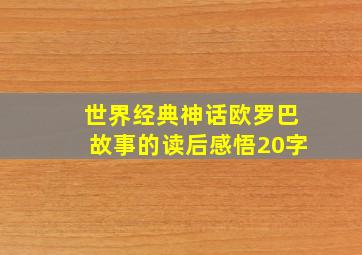 世界经典神话欧罗巴故事的读后感悟20字